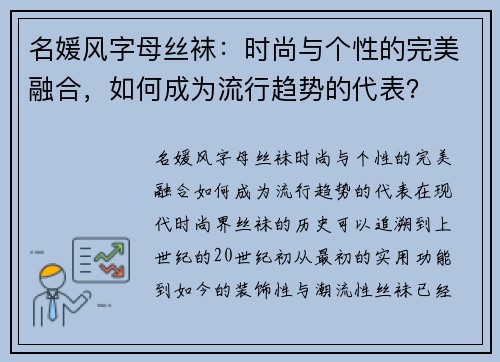 名媛风字母丝袜：时尚与个性的完美融合，如何成为流行趋势的代表？

名媛风字母丝袜时尚与个性的完美融合如何成为流行趋势的代表在现代时尚界丝袜的历史可以追溯到上世纪的20世纪初从最初的实用功能到如今的装饰性与潮流性丝袜已经